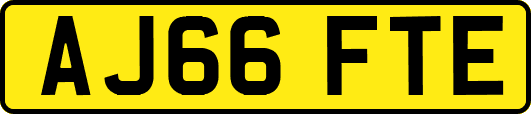 AJ66 FTE